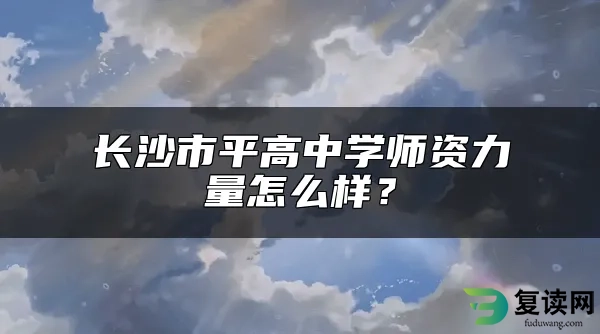 长沙市平高中学师资力量怎么样？

复读网
fuduwang.com